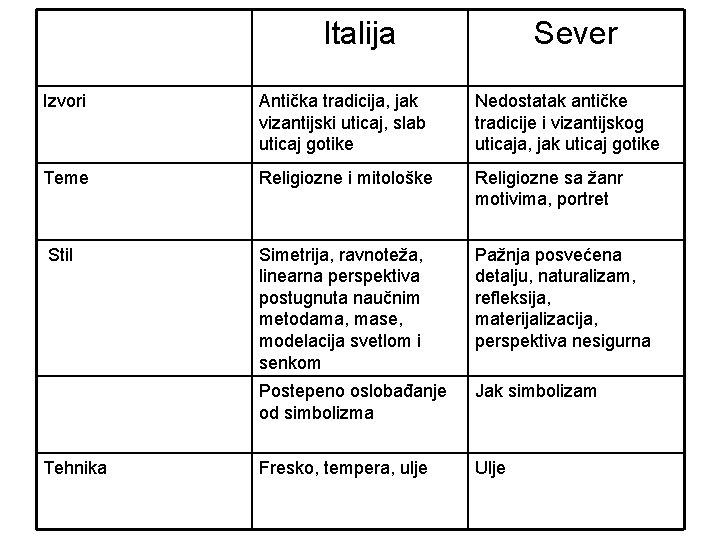 | | Italija | Sever |
|---|---|---|
| Izvori | Antička tradicija, jak vizantijski uticaj, slab uticaj gotike | Nedostatak antičke tradicije i vizantijskog uticaja, jak uticaj gotike |
| Teme | Religiozne i mitološke | Religiozne sa žanr motivima, portret |
| Stil | Simetrija, ravnoteža, linearna perspektiva postugnuta naučnim metodama, mase, modelacija svetlom i senkom | Pažnja posvećena detalju, naturalizam, refleksija, materijalizacija, perspektiva nesigurna |
| | Postepeno oslobađanje od simbolizma | Jak simbolizam |
| Tehnika | Fresko, tempera, ulje | Ulje |